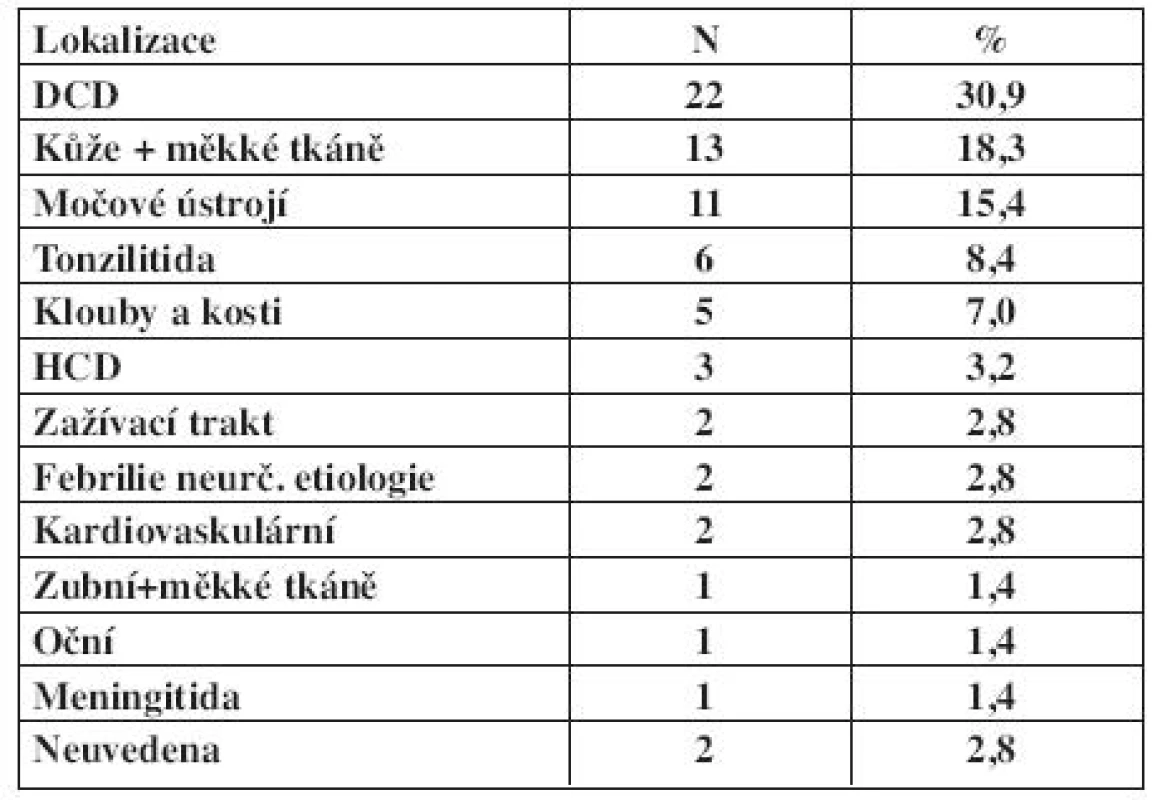 | Lokalizace | N | % |
|---|---|---|
| DCD | 22 | 30,9 |
| Kůže + měkké tkáně | 13 | 18,3 |
| Močové ústrojí | 11 | 15,4 |
| Tonzilitida | 6 | 8,4 |
| Klouby a kosti | 5 | 7,0 |
| HCD | 3 | 3,2 |
| Zažívací trakt | 2 | 2,8 |
| Febrilie neurč. etiologie | 2 | 2,8 |
| Kardiovaskulární | 2 | 2,8 |
| Zubní+měkké tkáně | 1 | 1,4 |
| Oční | 1 | 1,4 |
| Meningitida | 1 | 1,4 |
| Neuvedena | 2 | 2,8 |